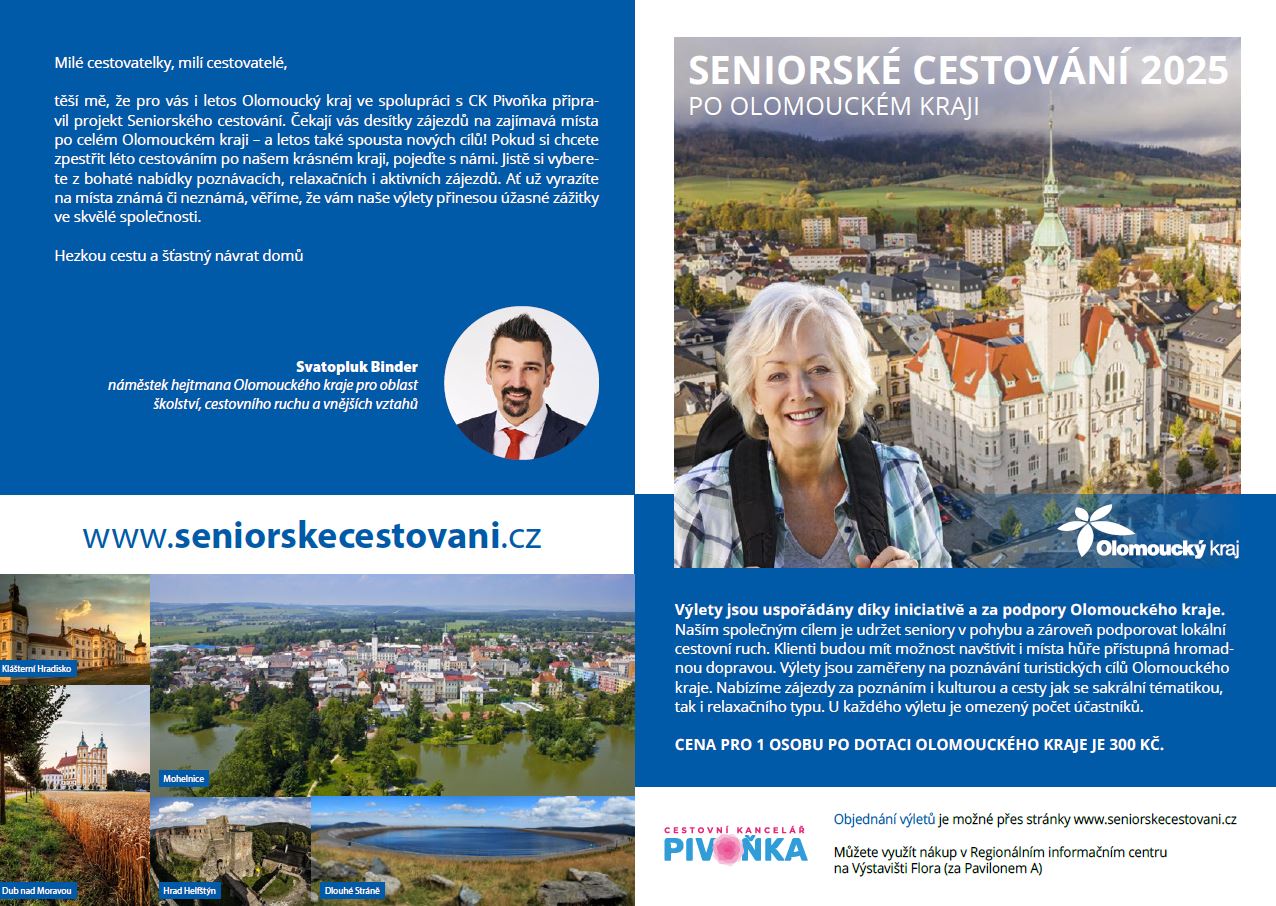 Milé cestovatelky, milí cestovatelé,

těší mě, že pro vás i letos Olomoucký kraj ve spolupráci s CK Pivoňka připravil projekt Seniorského cestování. Čekají vás desítky zájezdů na zajímavá místa po celém Olomouckém kraji – a letos také spousta nových cílů! Pokud si chcete zpestřit léto cestováním po našem krásném kraji, pojeďte s námi. Jistě si vyberete z bohaté nabídky poznávacích, relaxačních i aktivních zájezdů. Ať už vyrazíte na místa známá či neznámá, věříme, že vám naše výlety přinesou úžasné zážitky ve skvělé společnosti.

Hezkou cestu a šťastný návrat domů

Svatopluk Binder
náměstek hejtmana Olomouckého kraje pro oblast školství, cestovního ruchu a vnějších vztahů

www.seniorskecestovani.cz

Klášterní Hradisko

Mohelnice

Dub nad Moravou

Hrad Helfštýn

Dlouhé Stráně

SENIORSKÉ CESTOVÁNÍ 2025
PO OLOMOUCKÉM KRAJI

Olomoucký kraj

Výlety jsou uspořádány díky iniciativě a za podpory Olomouckého kraje. Naším společným cílem je udržet seniory v pohybu a zároveň podporovat lokální cestovní ruch. Klienti budou mít možnost navštívit i místa hůře přístupná hromadnou dopravou. Výlety jsou zaměřeny na poznávání turistických cílů Olomouckého kraje. Nabízíme zájezdy za poznáním i kulturou a cesty jak se sakrální tématikou, tak i relaxačního typu. U každého výletu je omezený počet účastníků.

CENA PRO 1 OSOBU PO DOTACI OLOMOUCKÉHO KRAJE JE 300 KČ.

CESTOVNÍ KANCELÁŘ
PIVOŇKA

Objednání výletů je možné přes stránky www.seniorskecestovani.cz

Můžete využít nákup v Regionálním informačním centru na Výstavišti Flora (za Pavilonem A)